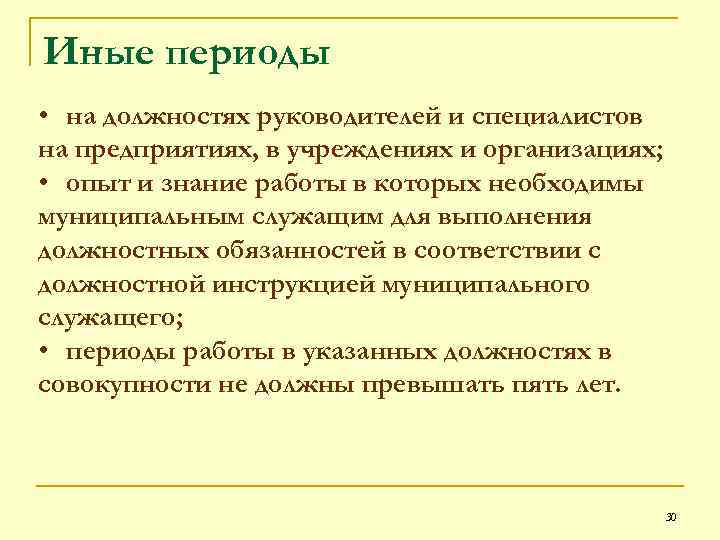 Иные периоды

• на должностях руководителей и специалистов на предприятиях, в учреждениях и организациях;
• опыт и знание работы в которых необходимы муниципальным служащим для выполнения должностных обязанностей в соответствии с должностной инструкцией муниципального служащего;
• периоды работы в указанных должностях в совокупности не должны превышать пять лет.

30